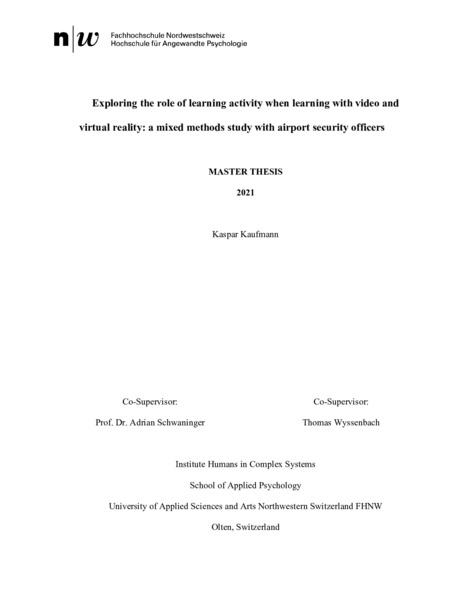 n|w Fachhochschule Nordwestschweiz
Hochschule für Angewandte Psychologie

Exploring the role of learning activity when learning with video and virtual reality: a mixed methods study with airport security officers

MASTER THESIS

2021

Kaspar Kaufmann

Co-Supervisor:

Prof. Dr. Adrian Schwaninger

Co-Supervisor:

Thomas Wyssenbach

Institute Humans in Complex Systems

School of Applied Psychology

University of Applied Sciences and Arts Northwestern Switzerland FHNW

Olten, Switzerland